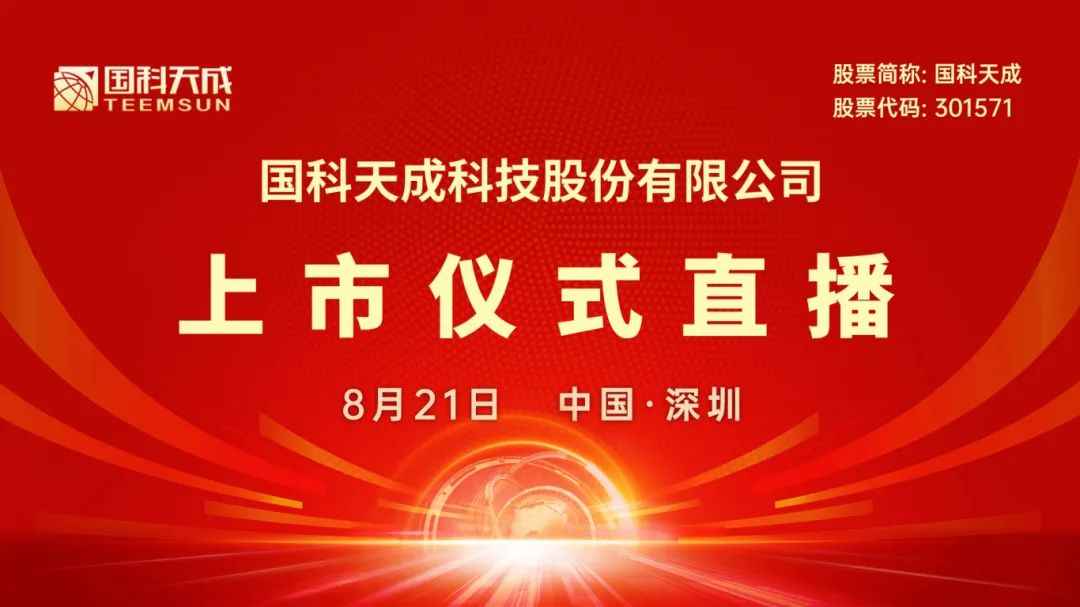 国科天成
TEEMSUN

股票简称: 国科天成
股票代码: 301571

国科天成科技股份有限公司

上市仪式直播

8月21日 中国·深圳